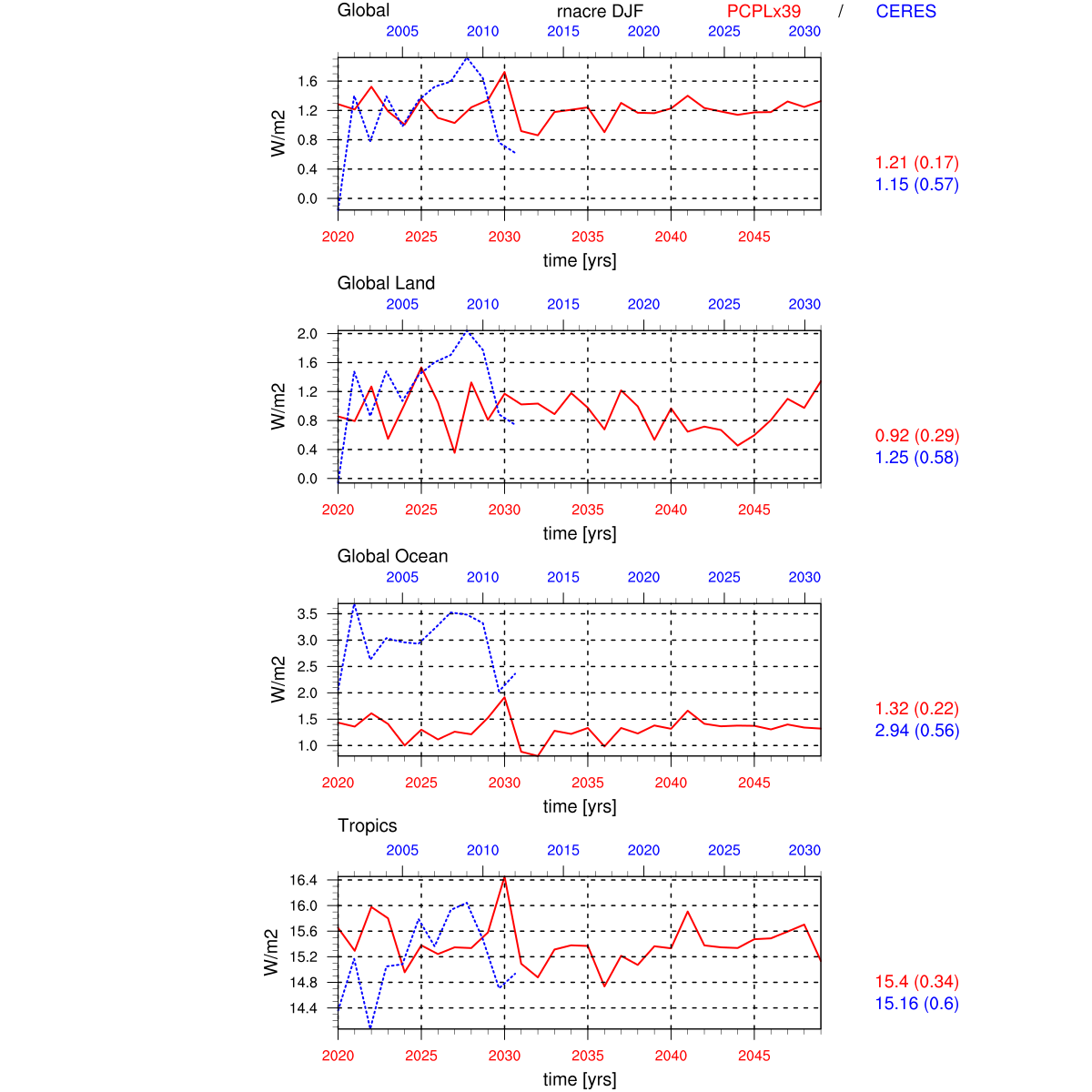 Global rnacre DJF PCPLx39 / CERES

2005 2010 2015 2020 2025 2030

W/m2

1.6
1.2
0.8
0.4
0.0

2020 2025 2030 2035 2040 2045

time [yrs]

1.21 (0.17)
1.15 (0.57)

Global Land

2005 2010 2015 2020 2025 2030

W/m2

2.0
1.6
1.2
0.8
0.4
0.0

2020 2025 2030 2035 2040 2045

time [yrs]

0.92 (0.29)
1.25 (0.58)

Global Ocean

2005 2010 2015 2020 2025 2030

W/m2

3.5
3.0
2.5
2.0
1.5
1.0

2020 2025 2030 2035 2040 2045

time [yrs]

1.32 (0.22)
2.94 (0.56)

Tropics

2005 2010 2015 2020 2025 2030

W/m2

16.4
16.0
15.6
15.2
14.8
14.4

2020 2025 2030 2035 2040 2045

time [yrs]

15.4 (0.34)
15.16 (0.6)